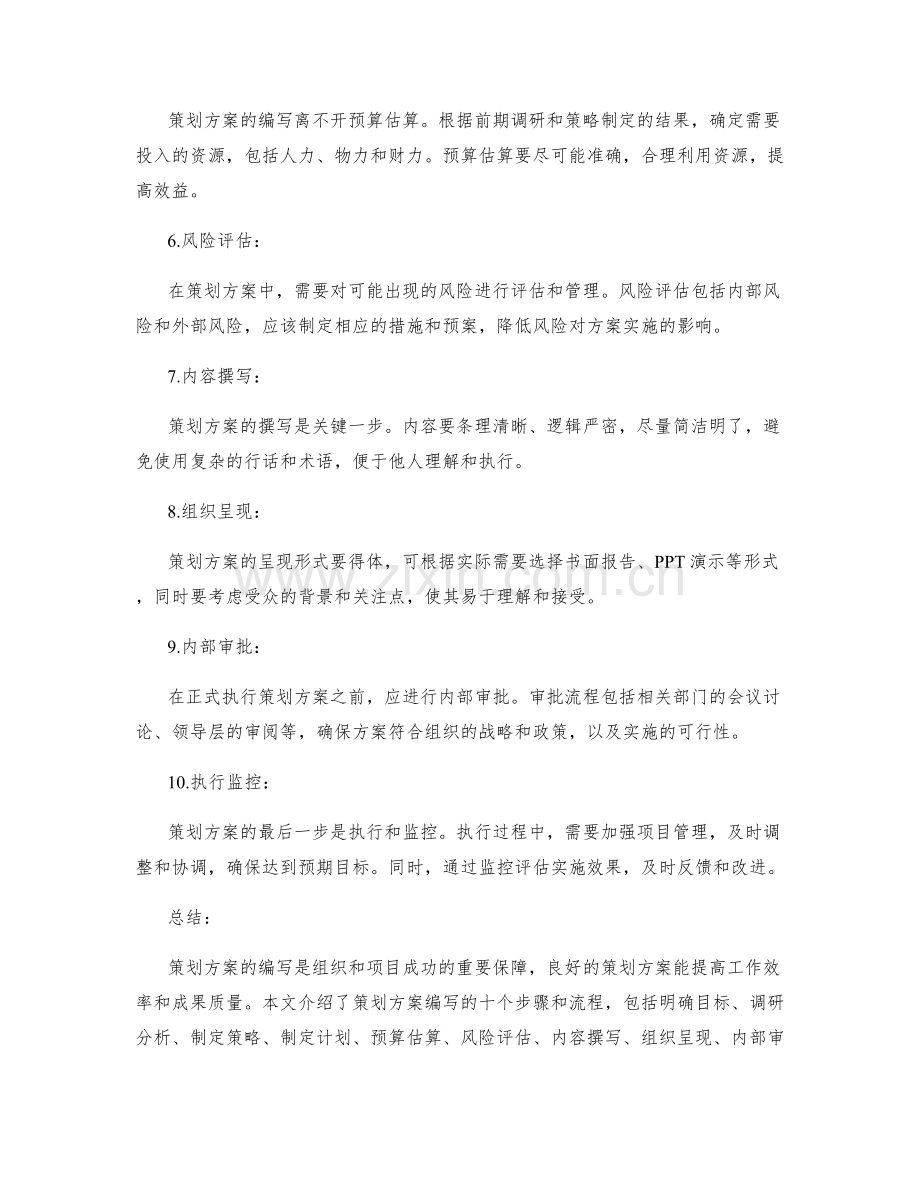 策划方案的编写离不开预算估算。根据前期调研和策略制定的结果，确定需要投入的资源，包括人力、物力和财力。预算估算要尽可能准确，合理利用资源，提高效益。

6.风险评估：

在策划方案中，需要对可能出现的风险进行评估和管理。风险评估包括内部风险和外部风险，应该制定相应的措施和预案，降低风险对方案实施的影响。

7.内容撰写：

策划方案的撰写是关键一步。内容要条理清晰、逻辑严密，尽量简洁明了，避免使用复杂的行话和术语，便于他人理解和执行。

8.组织呈现：

策划方案的呈现形式要得体，可根据实际需要选择书面报告、PPT演示等形式，同时要考虑受众的背景和关注点，使其易于理解和接受。

9.内部审批：

在正式执行策划方案之前，应进行内部审批。审批流程包括相关部门的会议讨论、领导层的审阅等，确保方案符合组织的战略和政策，以及实施的可行性。

10.执行监控：

策划方案的最后一步是执行和监控。执行过程中，需要加强项目管理，及时调整和协调，确保达到预期目标。同时，通过监控评估实施效果，及时反馈和改进。

总结：

策划方案的编写是组织和项目成功的重要保障，良好的策划方案能提高工作效率和成果质量。本文介绍了策划方案编写的十个步骤和流程，包括明确目标、调研分析、制定策略、制定计划、预算估算、风险评估、内容撰写、组织呈现、内部审

www.zixin.com.cn